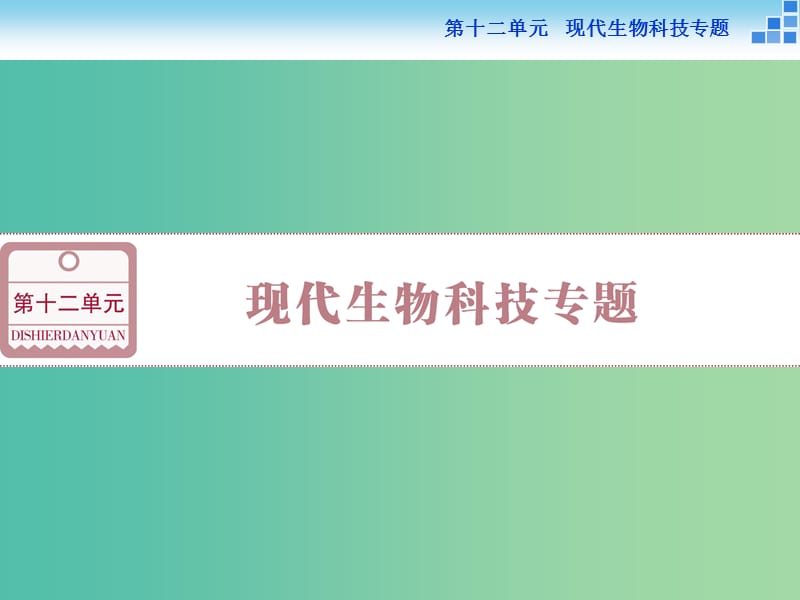 第十二单元　现代生物科技专题

第十二单元
DISHIERDANYUAN

现代生物科技专题